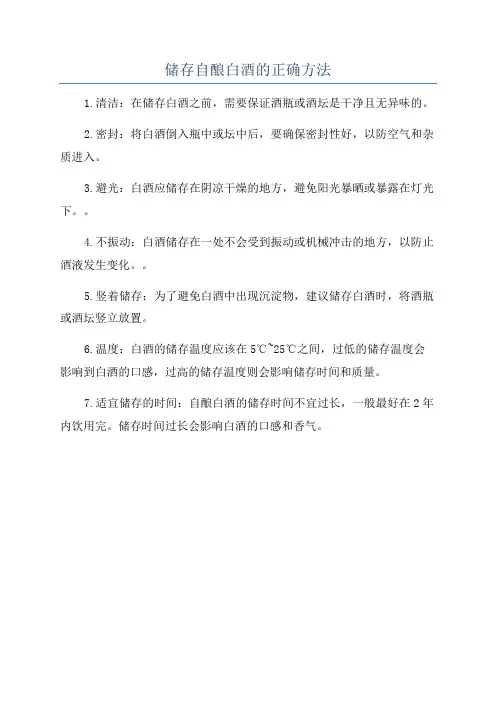 储存自酿白酒的正确方法

1.清洁：在储存白酒之前，需要保证酒瓶或酒坛是干净且无异味的。

2.密封：将白酒倒入瓶中或坛中后，要确保密封性好，以防空气和杂质进入。

3.避光：白酒应储存在阴凉干燥的地方，避免阳光暴晒或暴露在灯光下。。

4.不振动：白酒储存在一处不会受到振动或机械冲击的地方，以防止酒液发生变化。。

5.竖着储存：为了避免白酒中出现沉淀物，建议储存白酒时，将酒瓶或酒坛竖立放置。

6.温度：白酒的储存温度应该在5℃~25℃之间，过低的储存温度会影响到白酒的口感，过高的储存温度则会影响储存时间和质量。

7.适宜储存的时间：自酿白酒的储存时间不宜过长，一般最好在2年内饮用完。储存时间过长会影响白酒的口感和香气。